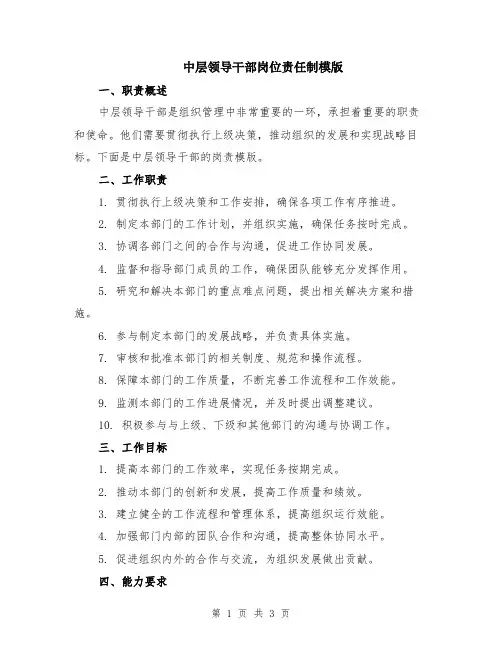 中层领导干部岗位责任制模版

一、职责概述

中层领导干部是组织管理中非常重要的一环，承担着重要的职责和使命。他们需要贯彻执行上级决策，推动组织的发展和实现战略目标。下面是中层领导干部的岗责模版。

二、工作职责

1. 贯彻执行上级决策和工作安排，确保各项工作有序推进。

2. 制定本部门的工作计划，并组织实施，确保任务按时完成。

3. 协调各部门之间的合作与沟通，促进工作协同发展。

4. 监督和指导部门成员的工作，确保团队能够充分发挥作用。

5. 研究和解决本部门的重点难点问题，提出相关解决方案和措施。

6. 参与制定本部门的发展战略，并负责具体实施。

7. 审核和批准本部门的相关制度、规范和操作流程。

8. 保障本部门的工作质量，不断完善工作流程和工作效能。

9. 监测本部门的工作进展情况，并及时提出调整建议。

10. 积极参与与上级、下级和其他部门的沟通与协调工作。

三、工作目标

1. 提高本部门的工作效率，实现任务按期完成。

2. 推动本部门的创新和发展，提高工作质量和绩效。

3. 建立健全的工作流程和管理体系，提高组织运行效能。

4. 加强部门内部的团队合作和沟通，提高整体协同水平。

5. 促进组织内外的合作与交流，为组织发展做出贡献。

四、能力要求

第 1 页 共 3 页